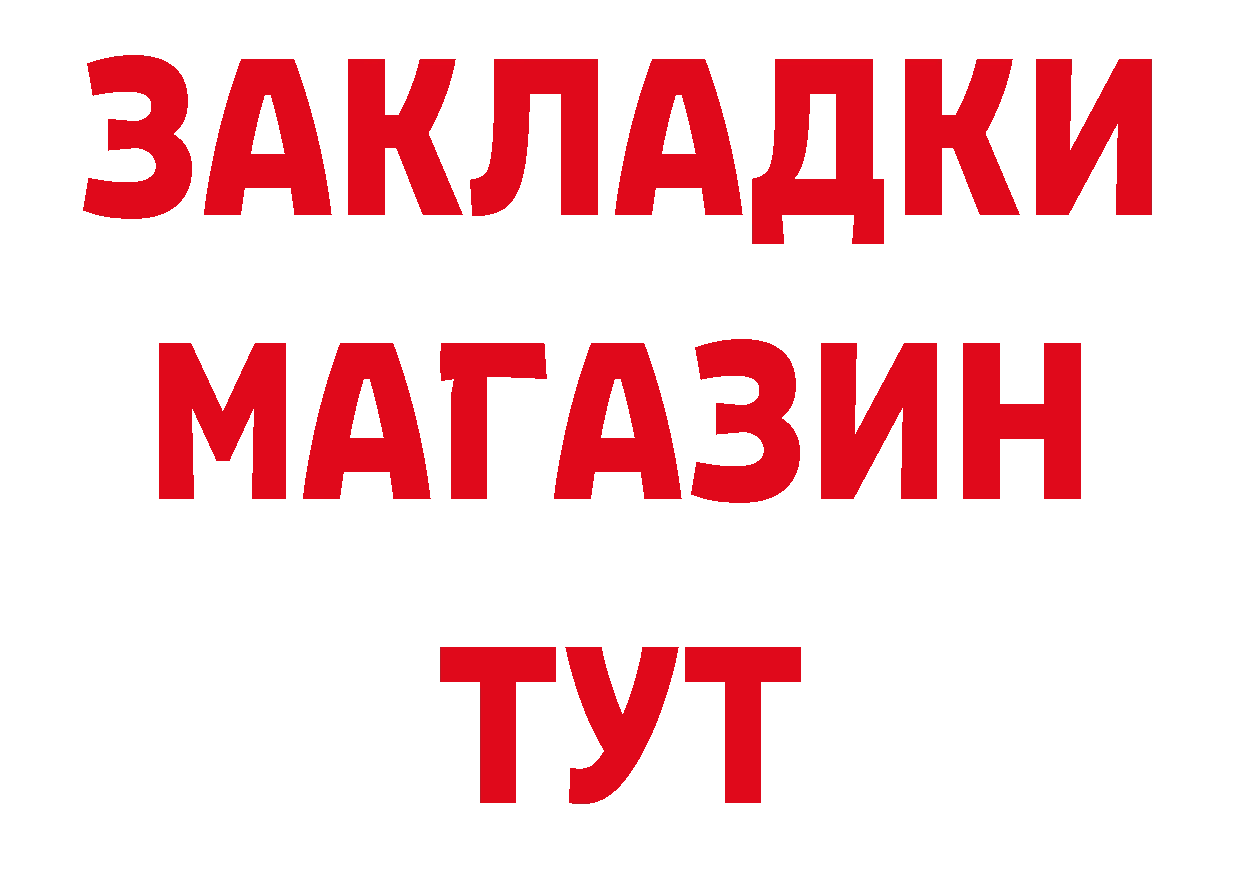 ЗАКЛАДКИ
МАГАЗИН
ТУТ